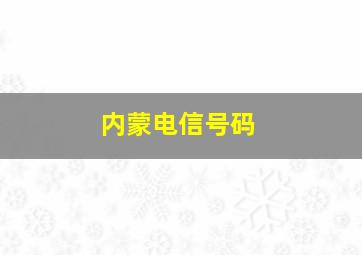 内蒙电信号码